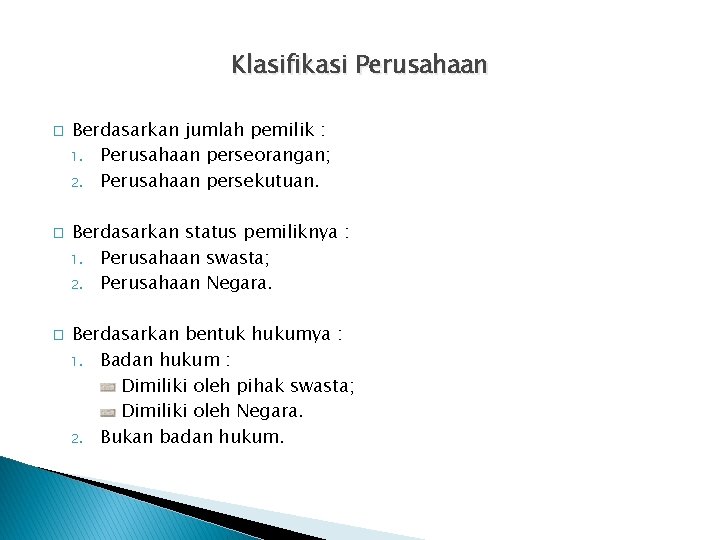 Klasifikasi Perusahaan

Berdasarkan jumlah pemilik :
1. Perusahaan perseorangan;
2. Perusahaan persekutuan.

Berdasarkan status pemiliknya :
1. Perusahaan swasta;
2. Perusahaan Negara.

Berdasarkan bentuk hukumya :
1. Badan hukum :
Dimiliki oleh pihak swasta;
Dimiliki oleh Negara.
2. Bukan badan hukum.